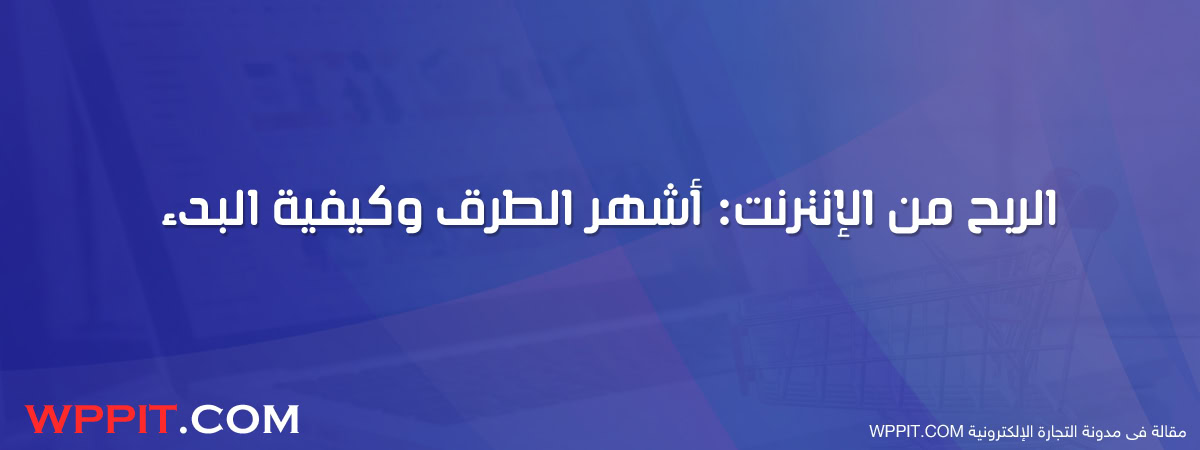 الربح من الإنترنت: أشهر الطرق وكيفية البدء

WPPIT.COM

مقالة فى مدونة التجارة الإلكترونية WPPIT.COM